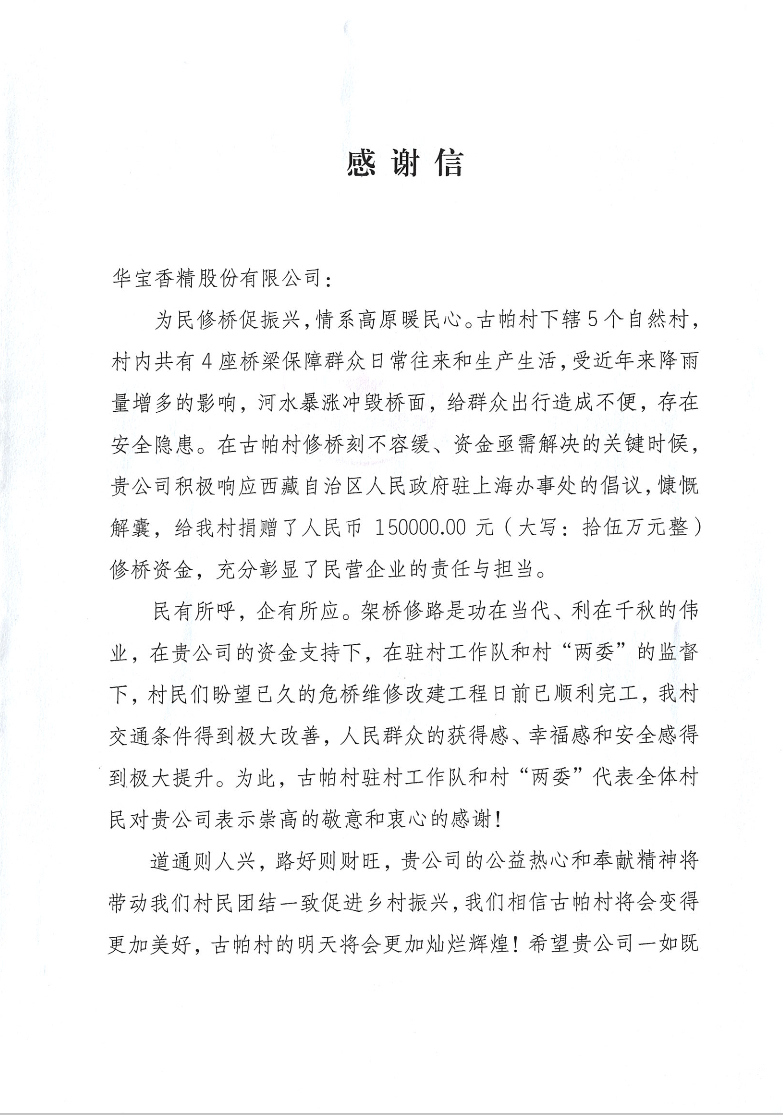 感谢信

华宝香精股份有限公司：

为民修桥促振兴，情系高原暖民心。古帕村下辖5个自然村，村内共有4座桥梁保障群众日常往来和生产生活，受近年来降雨量增多的影响，河水暴涨冲毁桥面，给群众出行造成不便，存在安全隐患。在古帕村修桥刻不容缓、资金亟需解决的关键时候，贵公司积极响应西藏自治区人民政府驻上海办事处的倡议，慷慨解囊，给我村捐赠了人民币 150000.00 元（大写：拾伍万元整）修桥资金，充分彰显了民营企业的责任与担当。

民有所呼，企有所应。架桥修路是功在当代、利在千秋的伟业，在贵公司的资金支持下，在驻村工作队和村“两委”的监督下，村民们盼望已久的危桥维修改建工程日前已顺利完工，我村交通条件得到极大改善，人民群众的获得感、幸福感和安全感得到极大提升。为此，古帕村驻村工作队和村“两委”代表全体村民对贵公司表示崇高的敬意和衷心的感谢！

道通则人兴，路好则财旺，贵公司的公益热心和奉献精神将带动我们村民团结一致促进乡村振兴，我们相信古帕村将会变得更加美好，古帕村的明天将会更加灿烂辉煌！希望贵公司一如既